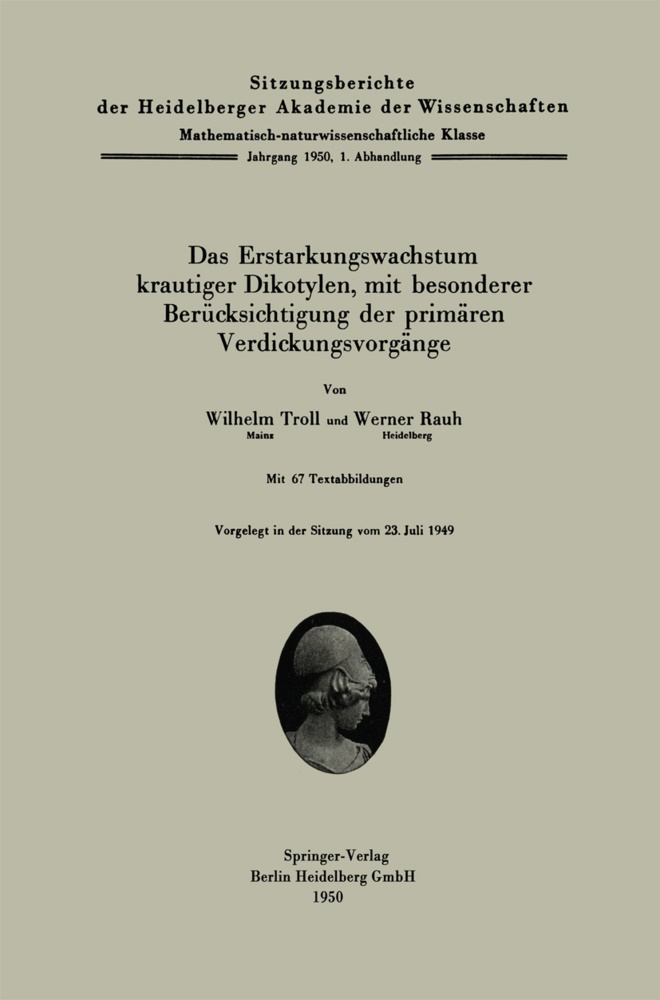 Sitzungsberichte
der Heidelberger Akademie der Wissenschaften
Mathematisch-naturwissenschaftliche Klasse
Jahrgang 1950, 1. Abhandlung

Das Erstarkungswachstum krautiger Dikotylen, mit besonderer Berücksichtigung der primären Verdickungsvorgänge

Von

Wilhelm Troll und Werner Rauh
Mainz Heidelberg

Mit 67 Textabbildungen

Vorgelegt in der Sitzung vom 23. Juli 1949

Springer-Verlag
Berlin Heidelberg GmbH
1950